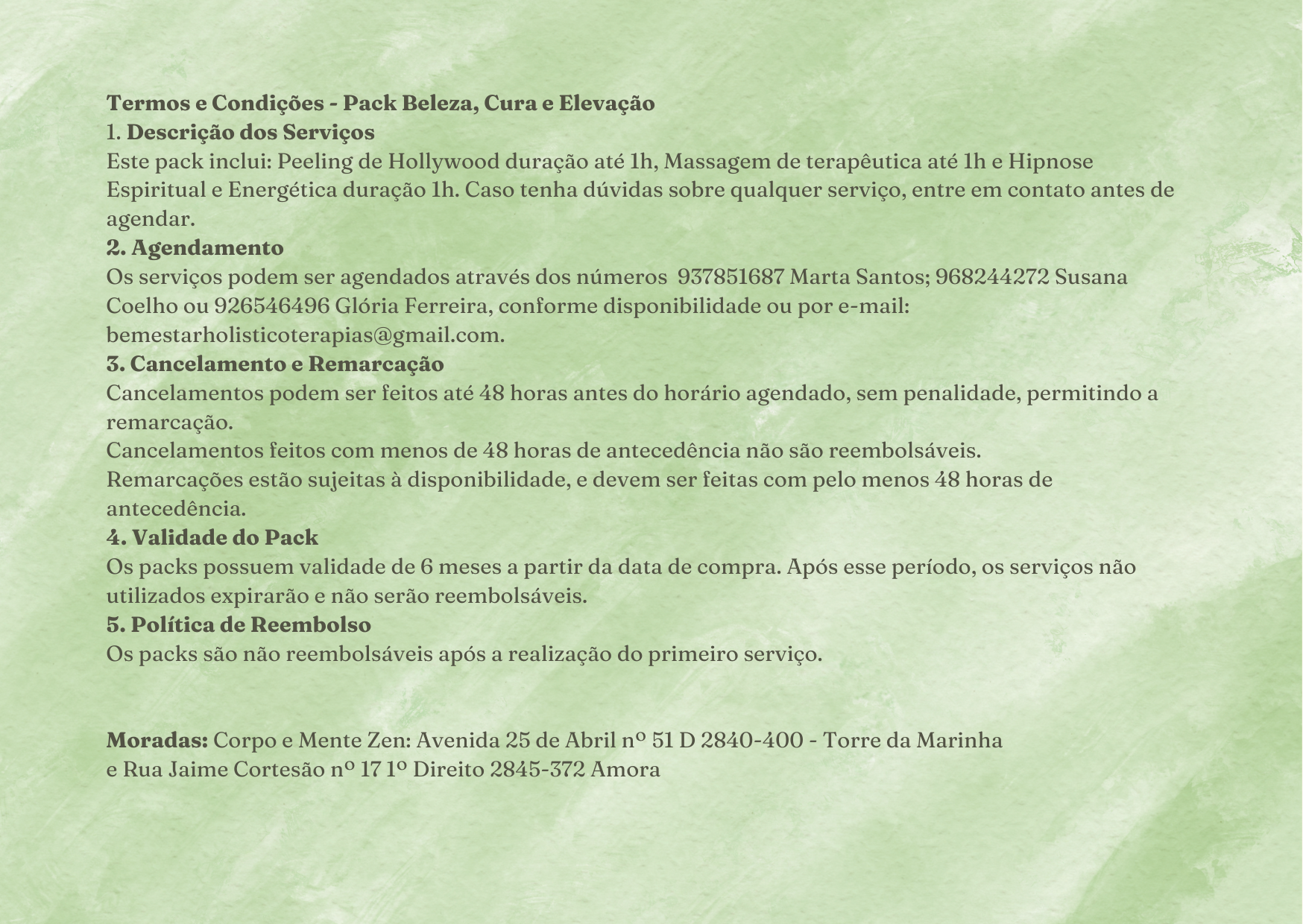 Termos e Condições - Pack Beleza, Cura e Elevação
1. Descrição dos Serviços
Este pack inclui: Peeling de Hollywood duração até 1h, Massagem de terapêutica até 1h e Hipnose Espiritual e Energética duração 1h. Caso tenha dúvidas sobre qualquer serviço, entre em contato antes de agendar.
2. Agendamento
Os serviços podem ser agendados através dos números  937851687 Marta Santos; 968244272 Susana Coelho ou 926546496 Glória Ferreira, conforme disponibilidade ou por e-mail: bemestarholisticoterapias@gmail.com.
3. Cancelamento e Remarcação
Cancelamentos podem ser feitos até 48 horas antes do horário agendado, sem penalidade, permitindo a remarcação.
Cancelamentos feitos com menos de 48 horas de antecedência não são reembolsáveis.
Remarcações estão sujeitas à disponibilidade, e devem ser feitas com pelo menos 48 horas de antecedência.
4. Validade do Pack
Os packs possuem validade de 6 meses a partir da data de compra. Após esse período, os serviços não utilizados expirarão e não serão reembolsáveis.
5. Política de Reembolso
Os packs são não reembolsáveis após a realização do primeiro serviço.

Moradas: Corpo e Mente Zen: Avenida 25 de Abril nº 51 D 2840-400 - Torre da Marinha
e Rua Jaime Cortesão nº 17 1º Direito 2845-372 Amora